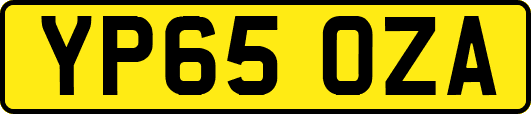 YP65 OZA